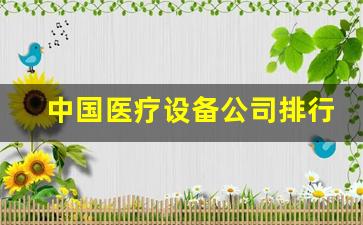 中国医疗设备公司排行